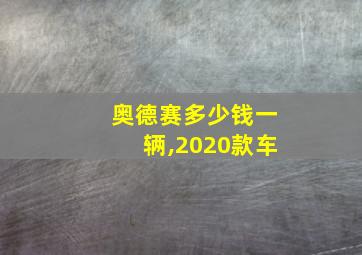 奥德赛多少钱一辆,2020款车